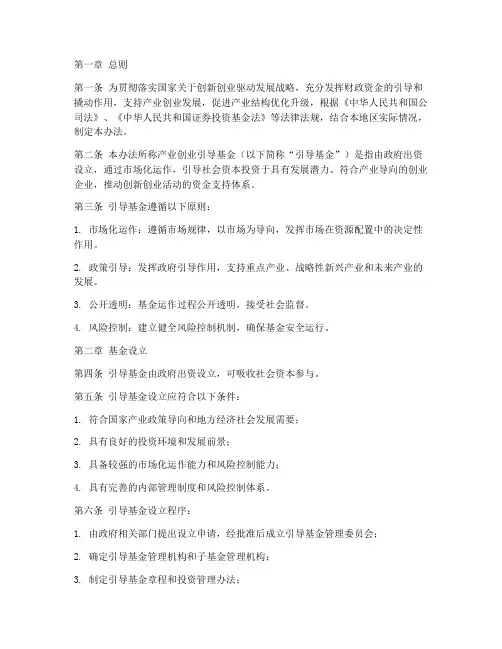 第一章 总则

第一条 为贯彻落实国家关于创新创业驱动发展战略，充分发挥财政资金的引导和撬动作用，支持产业创业发展，促进产业结构优化升级，根据《中华人民共和国公司法》、《中华人民共和国证券投资基金法》等法律法规，结合本地区实际情况，制定本办法。

第二条 本办法所称产业创业引导基金（以下简称“引导基金”）是指由政府出资设立，通过市场化运作，引导社会资本投资于具有发展潜力、符合产业导向的创业企业，推动创新创业活动的资金支持体系。

第三条 引导基金遵循以下原则：

1. 市场化运作：遵循市场规律，以市场为导向，发挥市场在资源配置中的决定性作用。

2. 政策引导：发挥政府引导作用，支持重点产业、战略性新兴产业和未来产业的发展。

3. 公开透明：基金运作过程公开透明，接受社会监督。

4. 风险控制：建立健全风险控制机制，确保基金安全运行。

第二章 基金设立

第四条 引导基金由政府出资设立，可吸收社会资本参与。

第五条 引导基金设立应符合以下条件：

1. 符合国家产业政策导向和地方经济社会发展需要；

2. 具有良好的投资环境和发展前景；

3. 具备较强的市场化运作能力和风险控制能力；

4. 具有完善的内部管理制度和风险控制体系。

第六条 引导基金设立程序：

1. 由政府相关部门提出设立申请，经批准后成立引导基金管理委员会；

2. 确定引导基金管理机构和子基金管理机构；

3. 制定引导基金章程和投资管理办法；